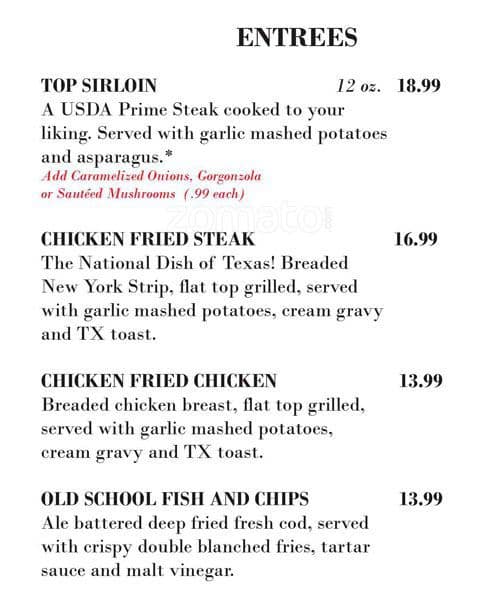 ENTREES

TOP SIRLOIN 12 oz. 18.99
A USDA Prime Steak cooked to your liking. Served with garlic mashed potatoes and asparagus.*
Add Caramelized Onions, Gorgonzola or Sautéed Mushrooms (.99 each)

zomato

CHICKEN FRIED STEAK 16.99
The National Dish of Texas! Breaded New York Strip, flat top grilled, served with garlic mashed potatoes, cream gravy and TX toast.

CHICKEN FRIED CHICKEN 13.99
Breaded chicken breast, flat top grilled, served with garlic mashed potatoes, cream gravy and TX toast.

OLD SCHOOL FISH AND CHIPS 13.99
Ale battered deep fried fresh cod, served with crispy double blanched fries, tartar sauce and malt vinegar.